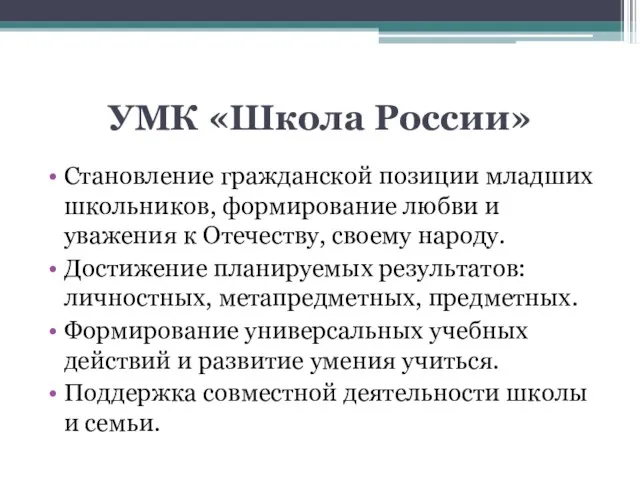 УМК «Школа России»

• Становление гражданской позиции младших школьников, формирование любви и уважения к Отечеству, своему народу.
• Достижение планируемых результатов: личностных, метапредметных, предметных.
• Формирование универсальных учебных действий и развитие умения учиться.
• Поддержка совместной деятельности школы и семьи.